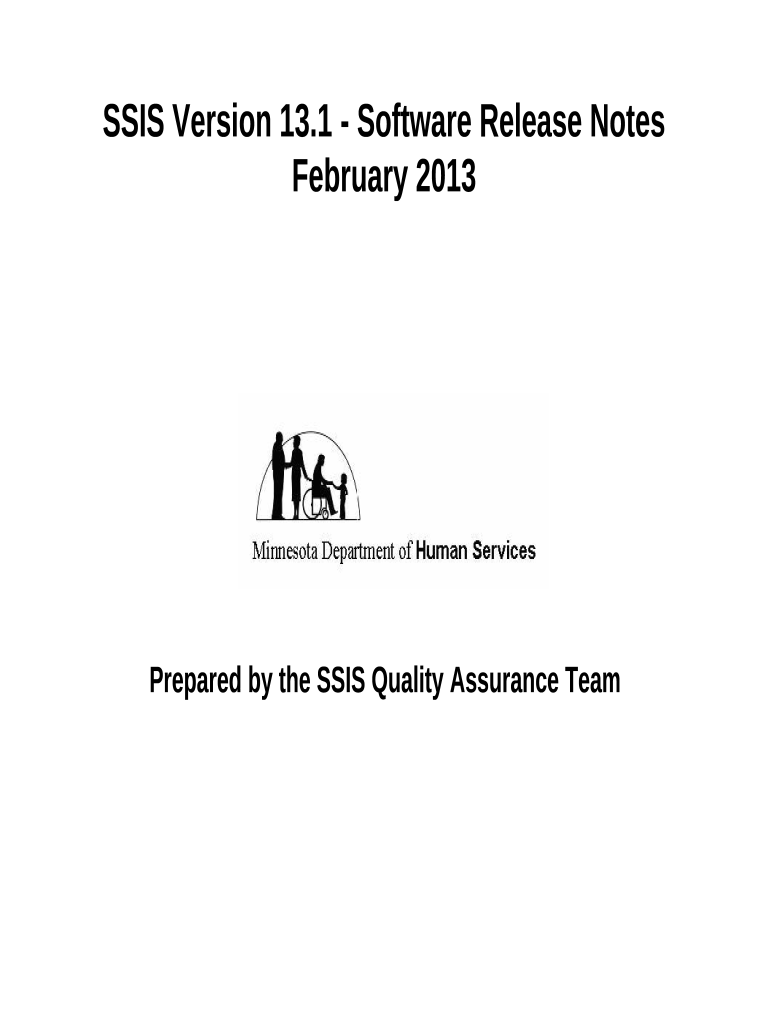 SSIS Version 13.1 - Software Release Notes
February 2013

Minnesota Department of Human Services

Prepared by the SSIS Quality Assurance Team